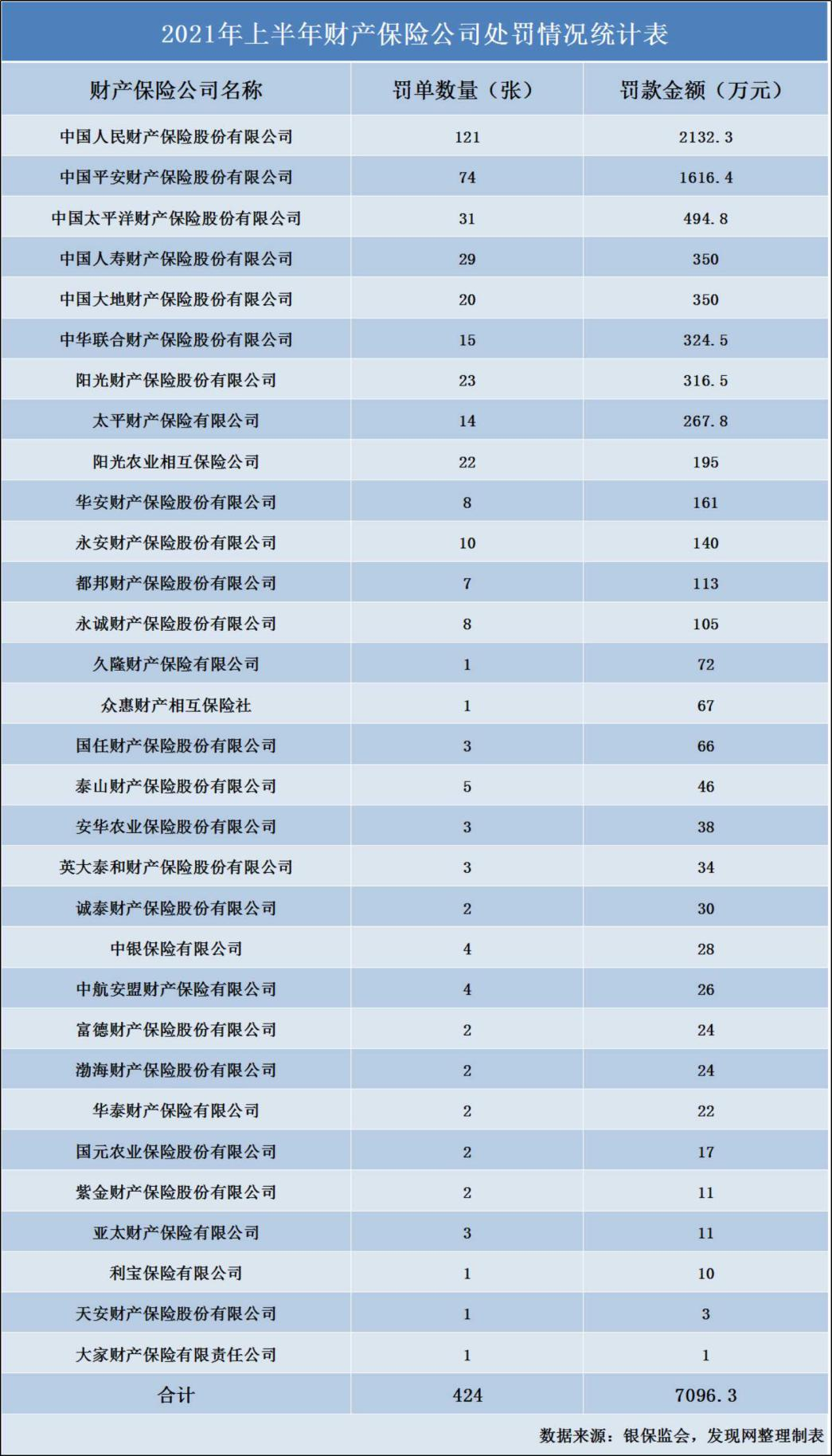 2021年上半年财产保险公司处罚情况统计表

| 财产保险公司名称 | 罚单数量（张） | 罚款金额（万元） |
|---|---|---|
| 中国人民财产保险股份有限公司 | 121 | 2132.3 |
| 中国平安财产保险股份有限公司 | 74 | 1616.4 |
| 中国太平洋财产保险股份有限公司 | 31 | 494.8 |
| 中国人寿财产保险股份有限公司 | 29 | 350 |
| 中国大地财产保险股份有限公司 | 20 | 350 |
| 中华联合财产保险股份有限公司 | 15 | 324.5 |
| 阳光财产保险股份有限公司 | 23 | 316.5 |
| 太平财产保险有限公司 | 14 | 267.8 |
| 阳光农业相互保险公司 | 22 | 195 |
| 华安财产保险股份有限公司 | 8 | 161 |
| 永安财产保险股份有限公司 | 10 | 140 |
| 都邦财产保险股份有限公司 | 7 | 113 |
| 永诚财产保险股份有限公司 | 8 | 105 |
| 久隆财产保险有限公司 | 1 | 72 |
| 众惠财产相互保险社 | 1 | 67 |
| 国任财产保险股份有限公司 | 3 | 66 |
| 泰山财产保险股份有限公司 | 5 | 46 |
| 安华农业保险股份有限公司 | 3 | 38 |
| 英大泰和财产保险股份有限公司 | 3 | 34 |
| 诚泰财产保险股份有限公司 | 2 | 30 |
| 中银保险有限公司 | 4 | 28 |
| 中航安盟财产保险有限公司 | 4 | 26 |
| 富德财产保险股份有限公司 | 2 | 24 |
| 渤海财产保险股份有限公司 | 2 | 24 |
| 华泰财产保险有限公司 | 2 | 22 |
| 国元农业保险股份有限公司 | 2 | 17 |
| 紫金财产保险股份有限公司 | 2 | 11 |
| 亚太财产保险有限公司 | 3 | 11 |
| 利宝保险有限公司 | 1 | 10 |
| 天安财产保险股份有限公司 | 1 | 3 |
| 大家财产保险有限责任公司 | 1 | 1 |
| 合计 | 424 | 7096.3 |

数据来源：银保监会，发现网整理制表